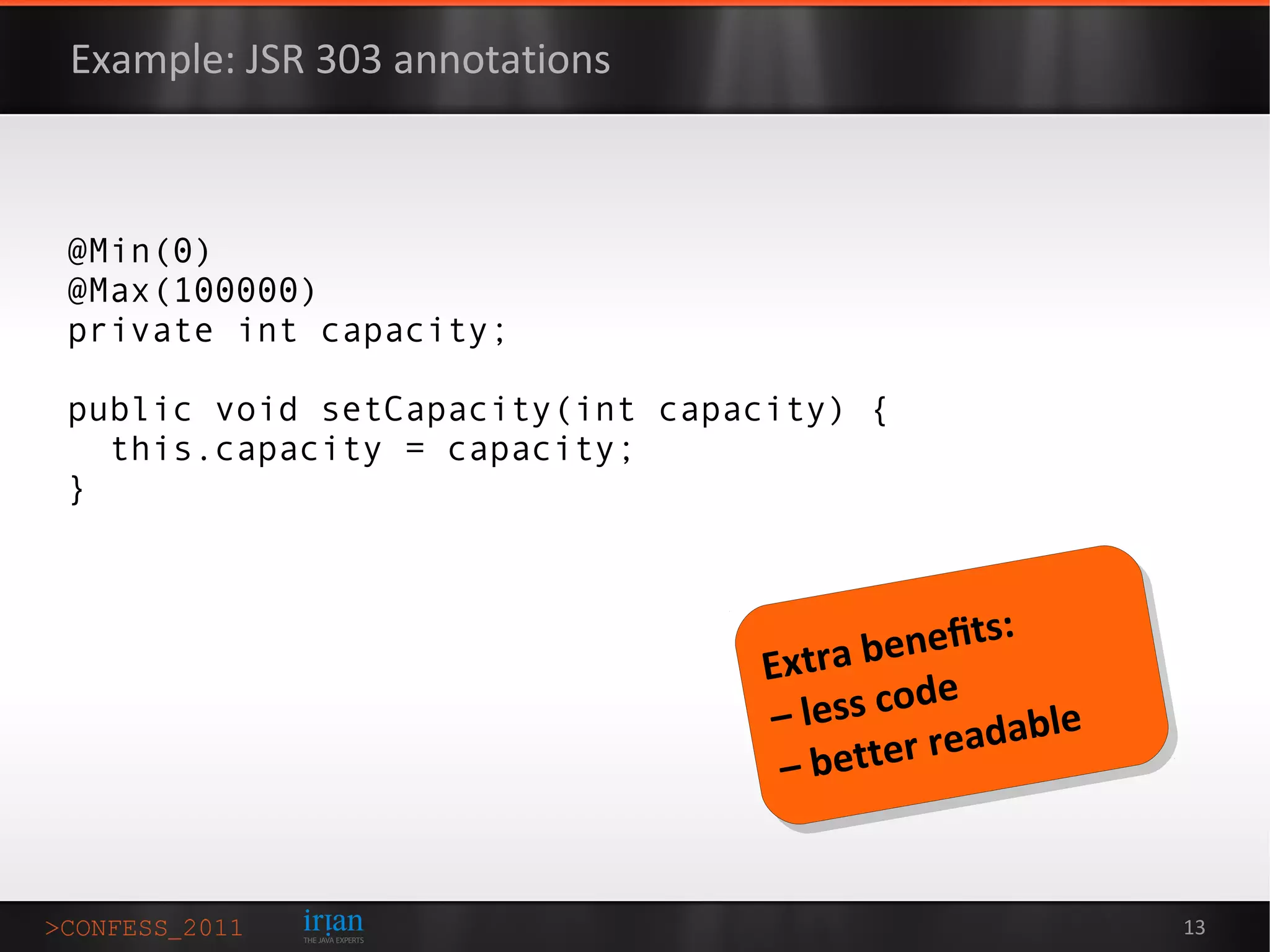 Example: JSR 303 annotations

@Min(0)
@Max(100000)
private int capacity;

public void setCapacity(int capacity) {
  this.capacity = capacity;
}

Extra benefits:
– less code
– better readable

>CONFESS_2011

irian
THE JAVA EXPERTS

13